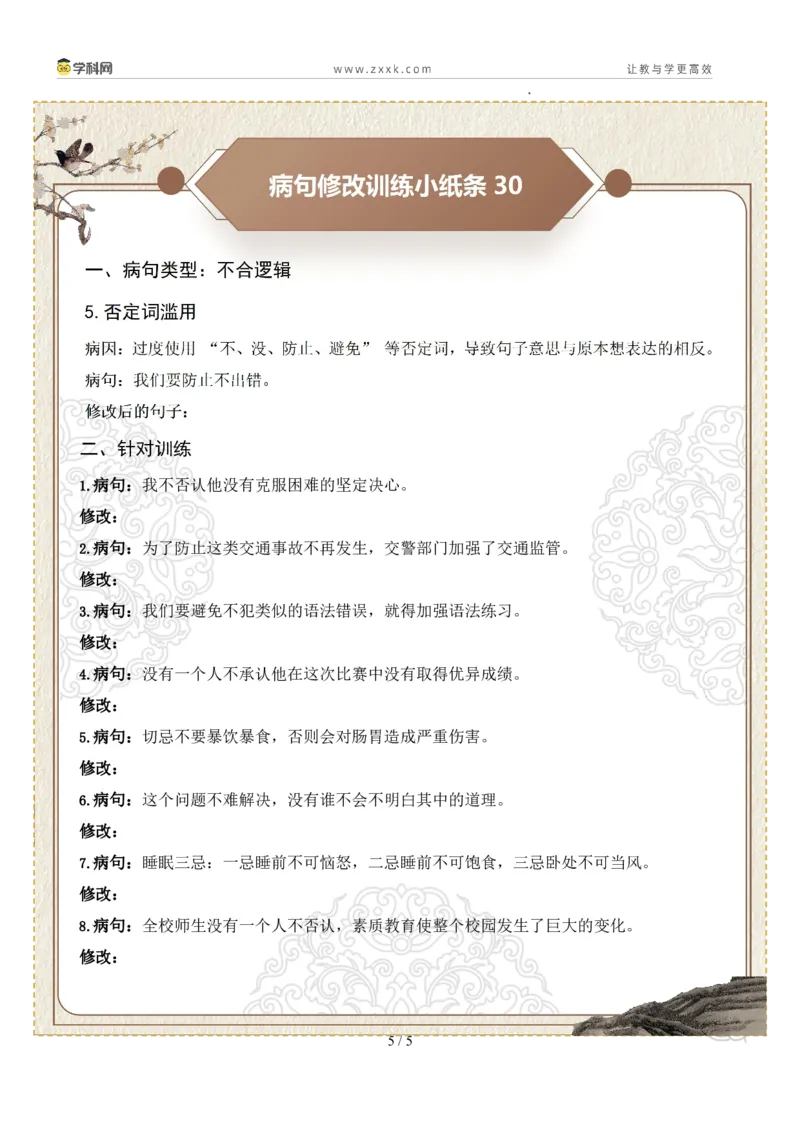 学科网　　www.zxxk.com　　让教与学更高效

病句修改训练小纸条 30

一、病句类型：不合逻辑

5. 否定词滥用

病因：过度使用 “不、没、防止、避免” 等否定词，导致句子意思与原本想表达的相反。

病句：我们要防止不出错。

修改后的句子：

二、针对训练

1.病句：我不否认他没有克服困难的坚定决心。

修改：

2.病句：为了防止这类交通事故不再发生，交警部门加强了交通监管。

修改：

3.病句：我们要避免不犯类似的语法错误，就得加强语法练习。

修改：

4.病句：没有一个人不承认他在这次比赛中没有取得优异成绩。

修改：

5.病句：切忌不要暴饮暴食，否则会对肠胃造成严重伤害。

修改：

6.病句：这个问题不难解决，没有谁不会不明白其中的道理。

修改：

7.病句：睡眠三忌：一忌睡前不可恼怒，二忌睡前不可饱食，三忌卧处不可当风。

修改：

8.病句：全校师生没有一个人不否认，素质教育使整个校园发生了巨大的变化。

修改：

5 / 5